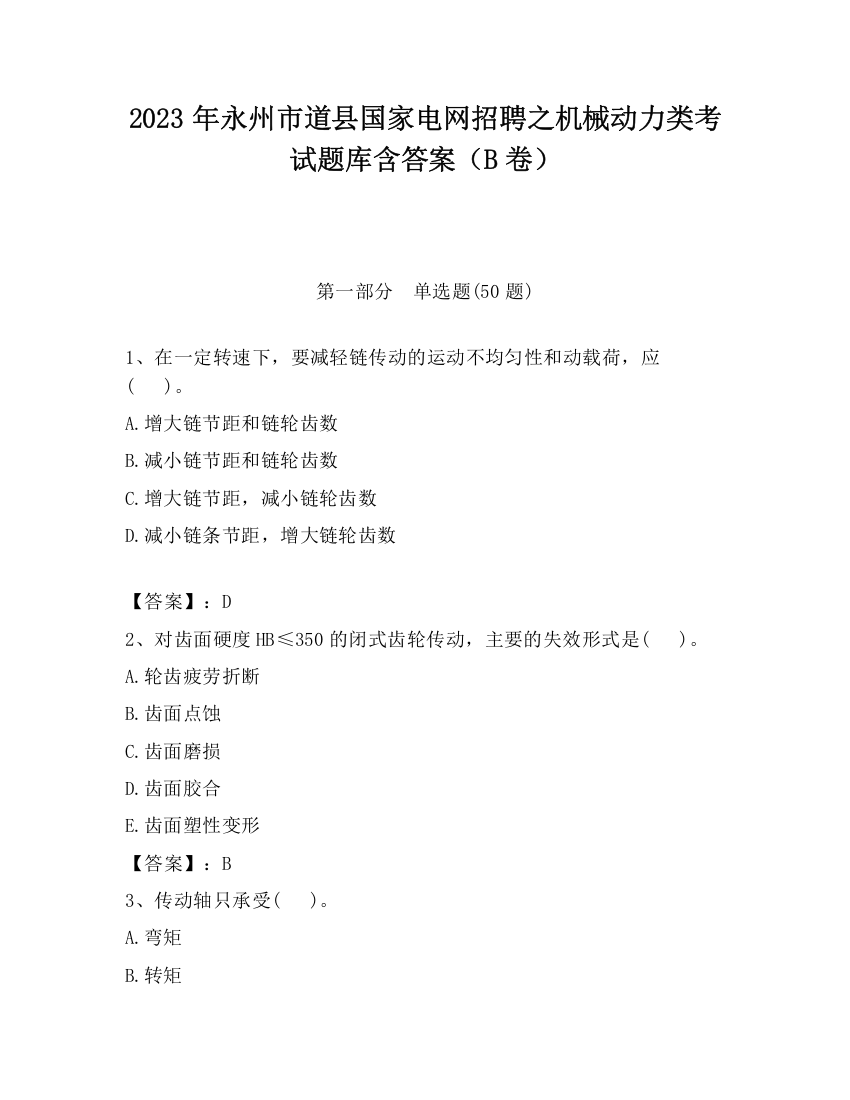 2023 年永州市道县国家电网招聘之机械动力类考试题库含答案（B 卷）

第一部分　单选题(50 题)

1、在一定转速下，要减轻链传动的运动不均匀性和动载荷，应(　　)。

A.增大链节距和链轮齿数

B.减小链节距和链轮齿数

C.增大链节距，减小链轮齿数

D.减小链条节距，增大链轮齿数

【答案】：D

2、对齿面硬度 HB≤350 的闭式齿轮传动，主要的失效形式是(　　)。

A.轮齿疲劳折断

B.齿面点蚀

C.齿面磨损

D.齿面胶合

E.齿面塑性变形

【答案】：B

3、传动轴只承受(　　)。

A.弯矩

B.转矩